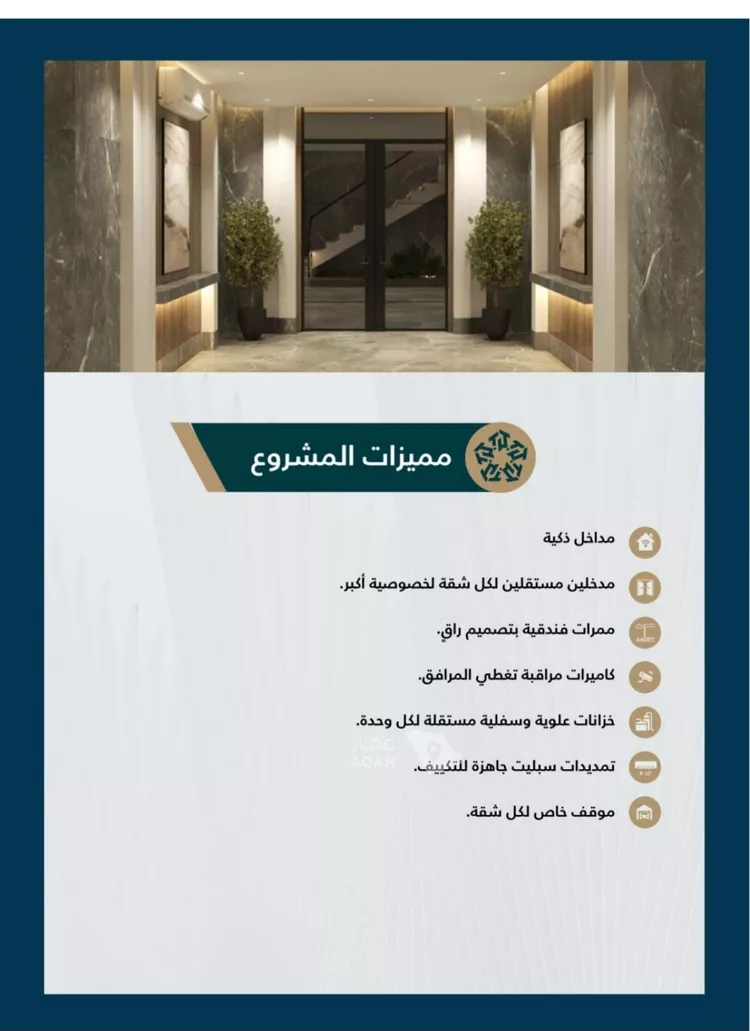 مميزات المشروع

مداخل ذكية

مدخلين مستقلين لكل شقة لخصوصية أكبر.

ممرات فندقية بتصميم راقٍ.

كاميرات مراقبة تغطي المرافق.

خزانات علوية وسفلية مستقلة لكل وحدة.

تمديدات سبليت جاهزة للتكييف.

موقف خاص لكل شقة.

عقار
AQAR